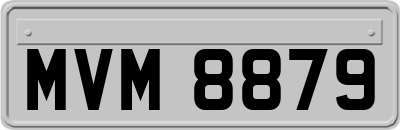 MVM 8879